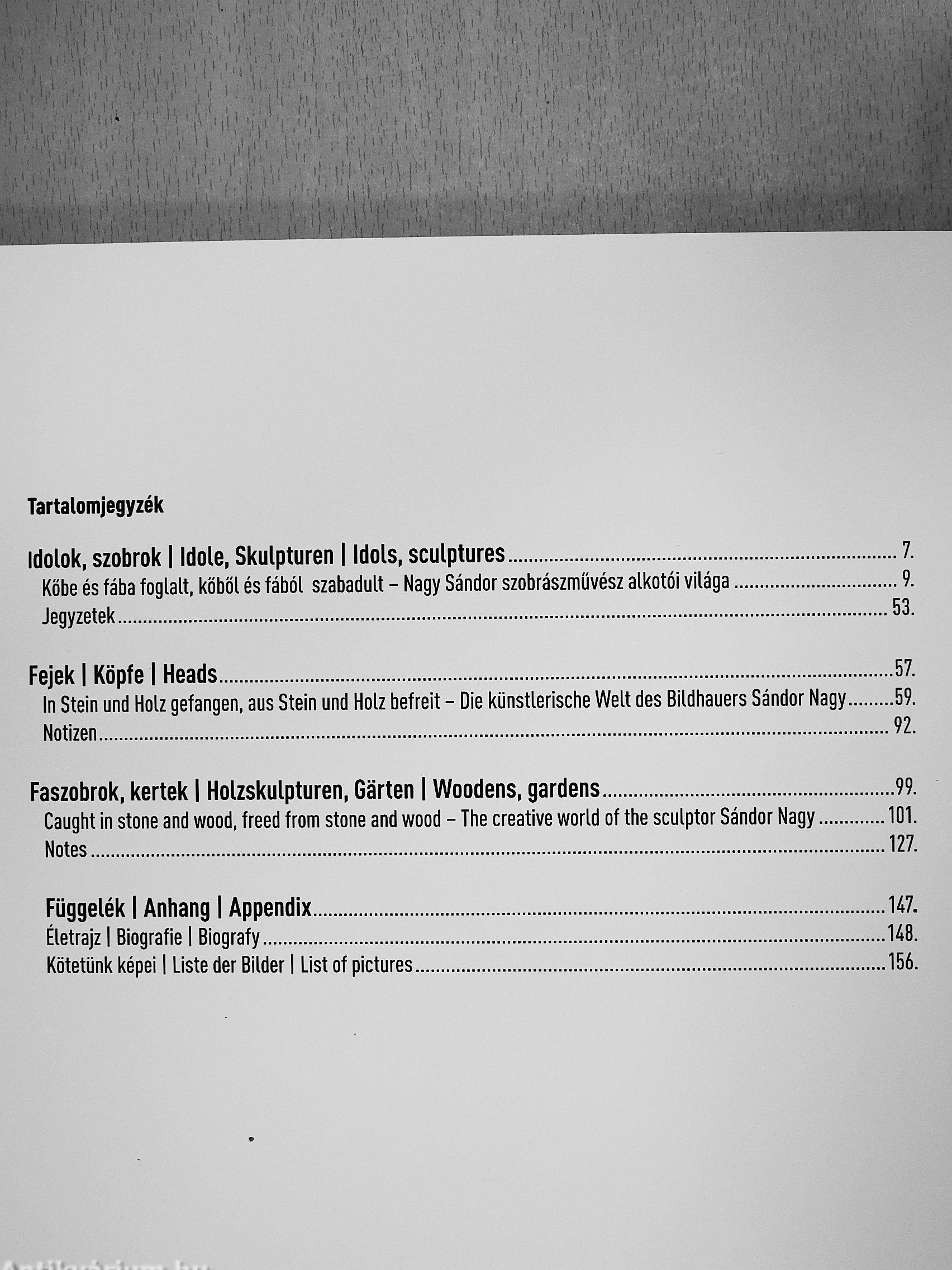 Tartalomjegyzék

Idolok, szobrok | Idole, Skulpturen | Idols, sculptures ........ 7.
Kőbe és fába foglalt, kőből és fából szabadult – Nagy Sándor szobrászművész alkotói világa ........ 9.
Jegyzetek ........ 53.

Fejek | Köpfe | Heads ........ 57.
In Stein und Holz gefangen, aus Stein und Holz befreit – Die künstlerische Welt des Bildhauers Sándor Nagy ........ 59.
Notizen ........ 92.

Faszobrok, kertek | Holzskulpturen, Gärten | Woodens, gardens ........ 99.
Caught in stone and wood, freed from stone and wood – The creative world of the sculptor Sándor Nagy ........ 101.
Notes ........ 127.

Függelék | Anhang | Appendix ........ 147.
Életrajz | Biografie | Biografy ........ 148.
Kötetünk képei | Liste der Bilder | List of pictures ........ 156.

Antikvárium.hu